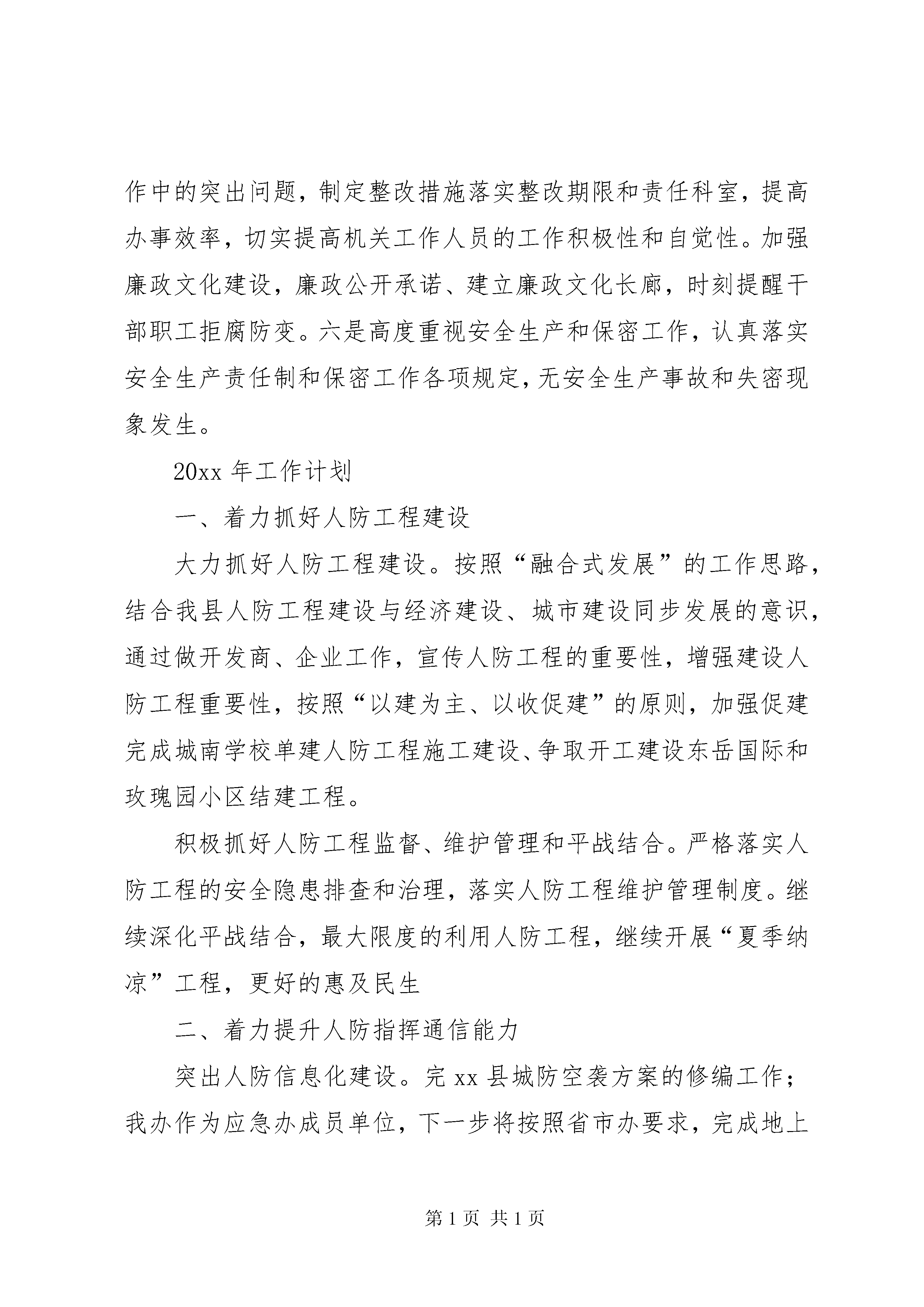 作中的突出问题，制定整改措施落实整改期限和责任科室，提高办事效率，切实提高机关工作人员的工作积极性和自觉性。加强廉政文化建设，廉政公开承诺、建立廉政文化长廊，时刻提醒干部职工拒腐防变。六是高度重视安全生产和保密工作，认真落实安全生产责任制和保密工作各项规定，无安全生产事故和失密现象发生。

20xx 年工作计划

一、着力抓好人防工程建设

大力抓好人防工程建设。按照“融合式发展”的工作思路，结合我县人防工程建设与经济建设、城市建设同步发展的意识，通过做开发商、企业工作，宣传人防工程的重要性，增强建设人防工程重要性，按照“以建为主、以收促建”的原则，加强促建完成城南学校单建人防工程施工建设、争取开工建设东岳国际和玫瑰园小区结建工程。

积极抓好人防工程监督、维护管理和平战结合。严格落实人防工程的安全隐患排查和治理，落实人防工程维护管理制度。继续深化平战结合，最大限度的利用人防工程，继续开展“夏季纳凉”工程，更好的惠及民生

二、着力提升人防指挥通信能力

突出人防信息化建设。完 xx 县城防空袭方案的修编工作；我办作为应急办成员单位，下一步将按照省市办要求，完成地上

第 1 页 共 1 页